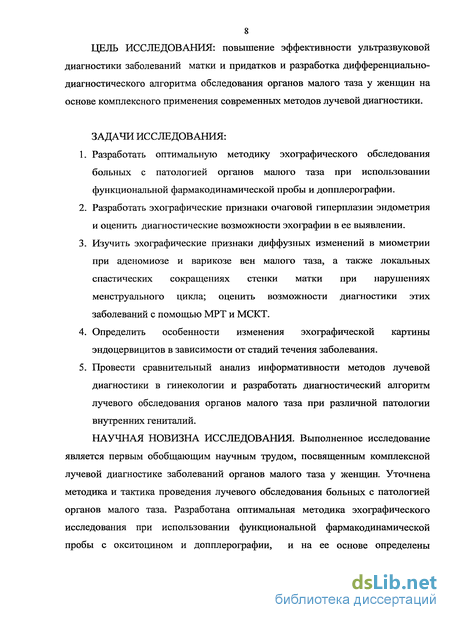 8

ЦЕЛЬ ИССЛЕДОВАНИЯ: повышение эффективности ультразвуковой диагностики заболеваний матки и придатков и разработка дифференциально-диагностического алгоритма обследования органов малого таза у женщин на основе комплексного применения современных методов лучевой диагностики.

ЗАДАЧИ ИССЛЕДОВАНИЯ:

1. Разработать оптимальную методику эхографического обследования больных с патологией органов малого таза при использовании функциональной фармакодинамической пробы и допплерографии.
2. Разработать эхографические признаки очаговой гиперплазии эндометрия и оценить диагностические возможности эхографии в ее выявлении.
3. Изучить эхографические признаки диффузных изменений в миометрии при аденомиозе и варикозе вен малого таза, а также локальных спастических сокращениях стенки матки при нарушениях менструального цикла; оценить возможности диагностики этих заболеваний с помощью МРТ и МСКТ.
4. Определить особенности изменения эхографической картины эндоцервицитов в зависимости от стадий течения заболевания.
5. Провести сравнительный анализ информативности методов лучевой диагностики в гинекологии и разработать диагностический алгоритм лучевого обследования органов малого таза при различной патологии внутренних гениталий.

НАУЧНАЯ НОВИЗНА ИССЛЕДОВАНИЯ. Выполненное исследование является первым обобщающим научным трудом, посвященным комплексной лучевой диагностике заболеваний органов малого таза у женщин. Уточнена методика и тактика проведения лучевого обследования больных с патологией органов малого таза. Разработана оптимальная методика эхографического исследования при использовании функциональной фармакодинамической пробы с окситоцином и допплерографии, и на ее основе определены

dsLib.net
библиотека диссертаций